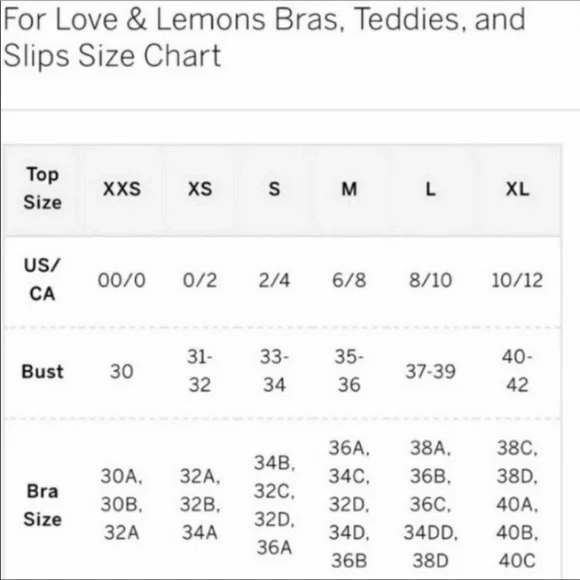 For Love & Lemons Bras, Teddies, and Slips Size Chart

| Top Size | XXS | XS | S | M | L | XL |
|---|---|---|---|---|---|---|
| US/ CA | 00/0 | 0/2 | 2/4 | 6/8 | 8/10 | 10/12 |
| Bust | 30 | 31-32 | 33-34 | 35-36 | 37-39 | 40-42 |
| Bra Size | 30A, 30B, 32A | 32A, 32B, 34A | 34B, 32C, 32D, 36A | 36A, 34C, 32D, 34D, 36B | 38A, 36B, 36C, 34DD, 38D | 38C, 38D, 40A, 40B, 40C |